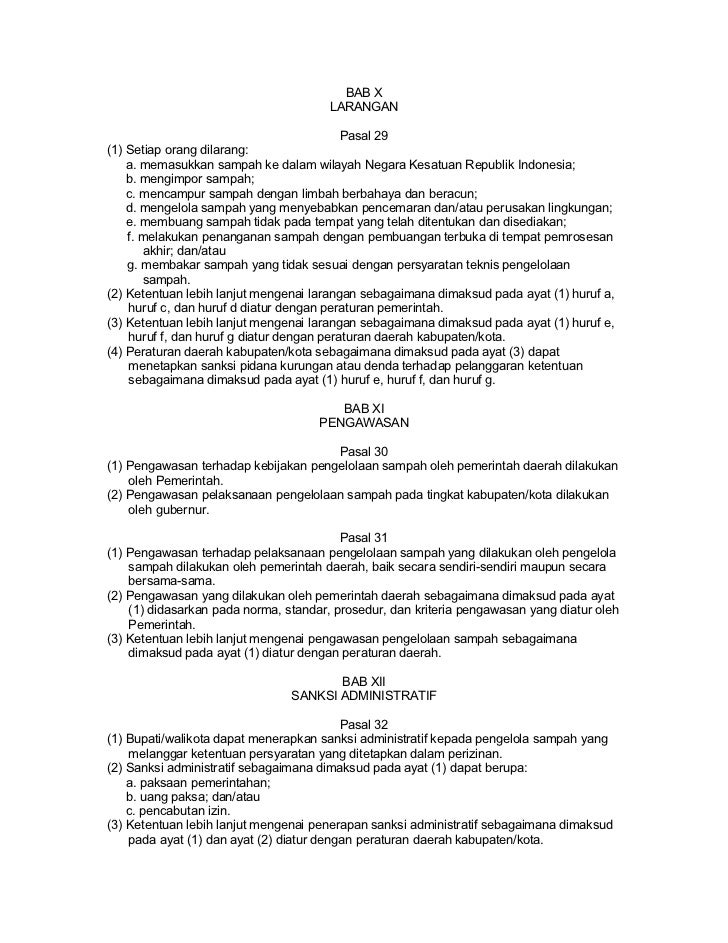 BAB X
LARANGAN

Pasal 29
(1) Setiap orang dilarang:
a. memasukkan sampah ke dalam wilayah Negara Kesatuan Republik Indonesia;
b. mengimpor sampah;
c. mencampur sampah dengan limbah berbahaya dan beracun;
d. mengelola sampah yang menyebabkan pencemaran dan/atau perusakan lingkungan;
e. membuang sampah tidak pada tempat yang telah ditentukan dan disediakan;
f. melakukan penanganan sampah dengan pembuangan terbuka di tempat pemrosesan akhir; dan/atau
g. membakar sampah yang tidak sesuai dengan persyaratan teknis pengelolaan sampah.
(2) Ketentuan lebih lanjut mengenai larangan sebagaimana dimaksud pada ayat (1) huruf a, huruf c, dan huruf d diatur dengan peraturan pemerintah.
(3) Ketentuan lebih lanjut mengenai larangan sebagaimana dimaksud pada ayat (1) huruf e, huruf f, dan huruf g diatur dengan peraturan daerah kabupaten/kota.
(4) Peraturan daerah kabupaten/kota sebagaimana dimaksud pada ayat (3) dapat menetapkan sanksi pidana kurungan atau denda terhadap pelanggaran ketentuan sebagaimana dimaksud pada ayat (1) huruf e, huruf f, dan huruf g.

BAB XI
PENGAWASAN

Pasal 30
(1) Pengawasan terhadap kebijakan pengelolaan sampah oleh pemerintah daerah dilakukan oleh Pemerintah.
(2) Pengawasan pelaksanaan pengelolaan sampah pada tingkat kabupaten/kota dilakukan oleh gubernur.

Pasal 31
(1) Pengawasan terhadap pelaksanaan pengelolaan sampah yang dilakukan oleh pengelola sampah dilakukan oleh pemerintah daerah, baik secara sendiri-sendiri maupun secara bersama-sama.
(2) Pengawasan yang dilakukan oleh pemerintah daerah sebagaimana dimaksud pada ayat (1) didasarkan pada norma, standar, prosedur, dan kriteria pengawasan yang diatur oleh Pemerintah.
(3) Ketentuan lebih lanjut mengenai pengawasan pengelolaan sampah sebagaimana dimaksud pada ayat (1) diatur dengan peraturan daerah.

BAB XII
SANKSI ADMINISTRATIF

Pasal 32
(1) Bupati/walikota dapat menerapkan sanksi administratif kepada pengelola sampah yang melanggar ketentuan persyaratan yang ditetapkan dalam perizinan.
(2) Sanksi administratif sebagaimana dimaksud pada ayat (1) dapat berupa:
a. paksaan pemerintahan;
b. uang paksa; dan/atau
c. pencabutan izin.
(3) Ketentuan lebih lanjut mengenai penerapan sanksi administratif sebagaimana dimaksud pada ayat (1) dan ayat (2) diatur dengan peraturan daerah kabupaten/kota.